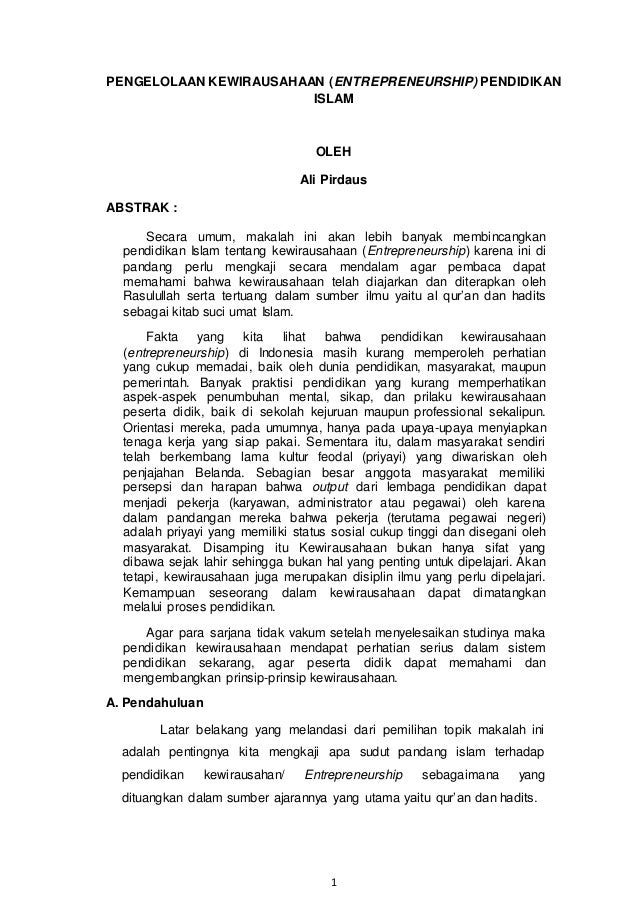 PENGELOLAAN KEWIRAUSAHAAN (ENTREPRENEURSHIP) PENDIDIKAN ISLAM

OLEH

Ali Pirdaus

ABSTRAK :

Secara umum, makalah ini akan lebih banyak membincangkan pendidikan Islam tentang kewirausahaan (Entrepreneurship) karena ini di pandang perlu mengkaji secara mendalam agar pembaca dapat memahami bahwa kewirausahaan telah diajarkan dan diterapkan oleh Rasulullah serta tertuang dalam sumber ilmu yaitu al qur'an dan hadits sebagai kitab suci umat Islam.

Fakta yang kita lihat bahwa pendidikan kewirausahaan (entrepreneurship) di Indonesia masih kurang memperoleh perhatian yang cukup memadai, baik oleh dunia pendidikan, masyarakat, maupun pemerintah. Banyak praktisi pendidikan yang kurang memperhatikan aspek-aspek penumbuhan mental, sikap, dan prilaku kewirausahaan peserta didik, baik di sekolah kejuruan maupun professional sekalipun. Orientasi mereka, pada umumnya, hanya pada upaya-upaya menyiapkan tenaga kerja yang siap pakai. Sementara itu, dalam masyarakat sendiri telah berkembang lama kultur feodal (priyayi) yang diwariskan oleh penjajahan Belanda. Sebagian besar anggota masyarakat memiliki persepsi dan harapan bahwa output dari lembaga pendidikan dapat menjadi pekerja (karyawan, administrator atau pegawai) oleh karena dalam pandangan mereka bahwa pekerja (terutama pegawai negeri) adalah priyayi yang memiliki status sosial cukup tinggi dan disegani oleh masyarakat. Disamping itu Kewirausahaan bukan hanya sifat yang dibawa sejak lahir sehingga bukan hal yang penting untuk dipelajari. Akan tetapi, kewirausahaan juga merupakan disiplin ilmu yang perlu dipelajari. Kemampuan seseorang dalam kewirausahaan dapat dimatangkan melalui proses pendidikan.

Agar para sarjana tidak vakum setelah menyelesaikan studinya maka pendidikan kewirausahaan mendapat perhatian serius dalam sistem pendidikan sekarang, agar peserta didik dapat memahami dan mengembangkan prinsip-prinsip kewirausahaan.

A. Pendahuluan

Latar belakang yang melandasi dari pemilihan topik makalah ini adalah pentingnya kita mengkaji apa sudut pandang islam terhadap pendidikan kewirausahan/ Entrepreneurship sebagaimana yang dituangkan dalam sumber ajarannya yang utama yaitu qur'an dan hadits.

1